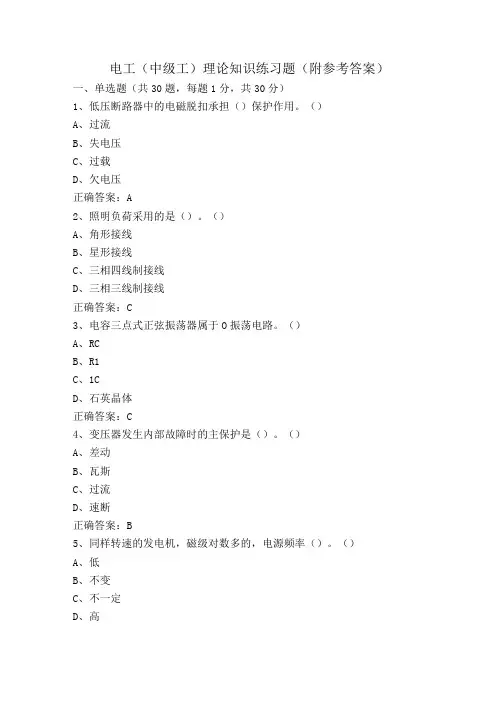 电工（中级工）理论知识练习题（附参考答案）

一、单选题（共30题，每题1分，共30分）

1、低压断路器中的电磁脱扣承担（）保护作用。（）

A、过流

B、失电压

C、过载

D、欠电压

正确答案：A

2、照明负荷采用的是（）。（）

A、角形接线

B、星形接线

C、三相四线制接线

D、三相三线制接线

正确答案：C

3、电容三点式正弦振荡器属于0振荡电路。（）

A、RC

B、R1

C、1C

D、石英晶体

正确答案：C

4、变压器发生内部故障时的主保护是（）。（）

A、差动

B、瓦斯

C、过流

D、速断

正确答案：B

5、同样转速的发电机，磁级对数多的，电源频率（）。（）

A、低

B、不变

C、不一定

D、高